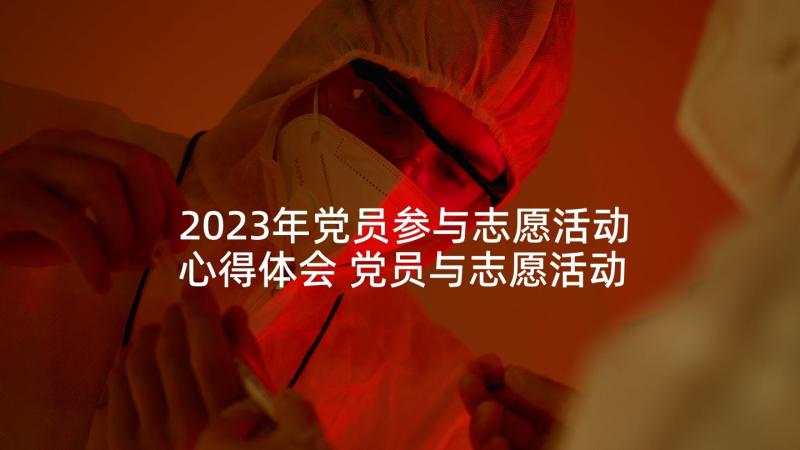 2023年党员参与志愿活动心得体会 党员与志愿活动